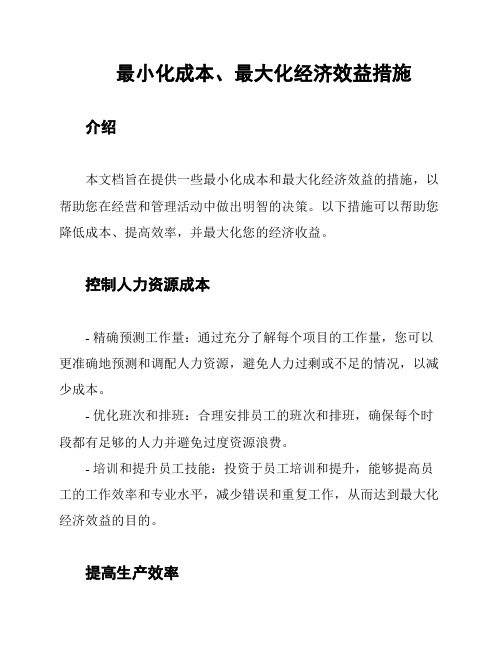 最小化成本、最大化经济效益措施

介绍

本文档旨在提供一些最小化成本和最大化经济效益的措施，以帮助您在经营和管理活动中做出明智的决策。以下措施可以帮助您降低成本、提高效率，并最大化您的经济收益。

控制人力资源成本

- 精确预测工作量：通过充分了解每个项目的工作量，您可以更准确地预测和调配人力资源，避免人力过剩或不足的情况，以减少成本。

- 优化班次和排班：合理安排员工的班次和排班，确保每个时段都有足够的人力并避免过度资源浪费。

- 培训和提升员工技能：投资于员工培训和提升，能够提高员工的工作效率和专业水平，减少错误和重复工作，从而达到最大化经济效益的目的。

提高生产效率